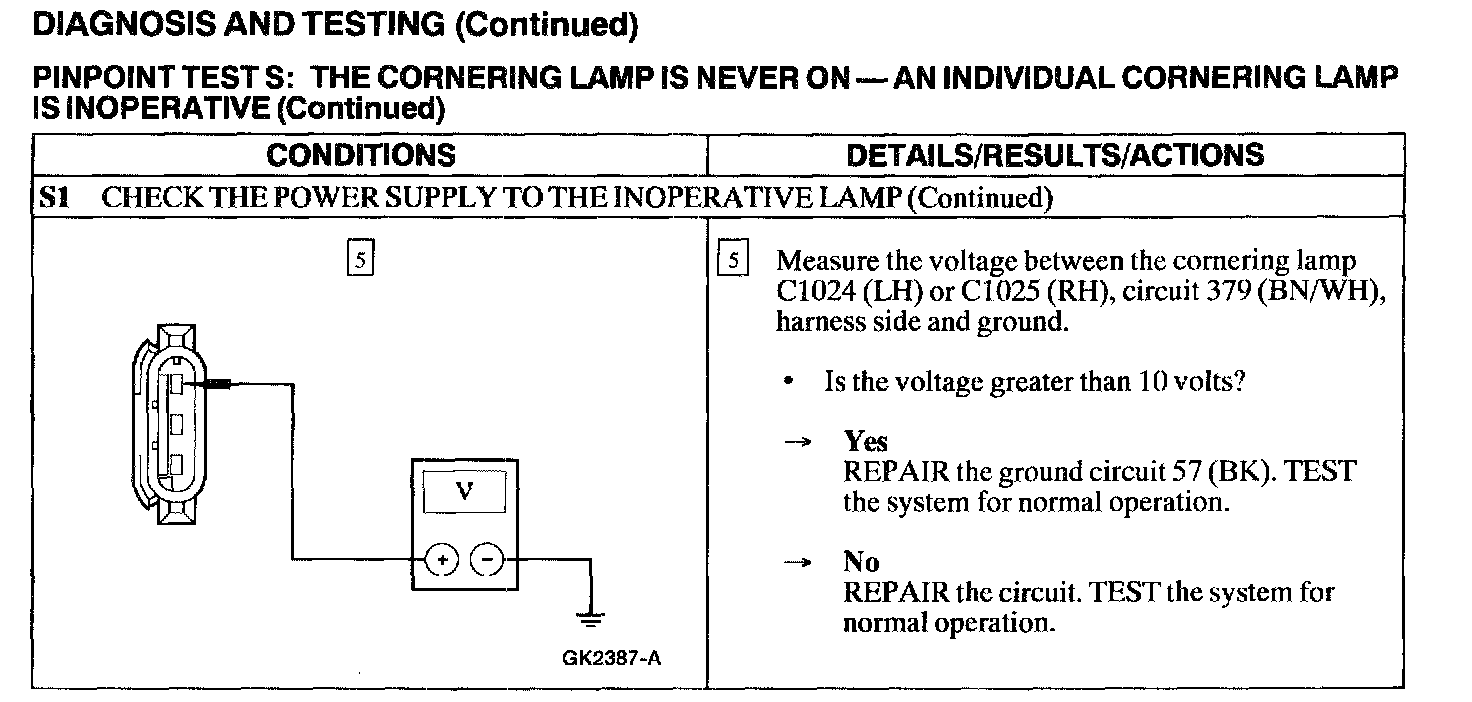 DIAGNOSIS AND TESTING (Continued)

PINPOINT TEST S: THE CORNERING LAMP IS NEVER ON — AN INDIVIDUAL CORNERING LAMP IS INOPERATIVE (Continued)

| CONDITIONS | DETAILS/RESULTS/ACTIONS |
|---|---|
| S1 CHECK THE POWER SUPPLY TO THE INOPERATIVE LAMP (Continued) | |
| 5 V + − GK2387-A | 5 Measure the voltage between the cornering lamp C1024 (LH) or C1025 (RH), circuit 379 (BN/WH), harness side and ground. • Is the voltage greater than 10 volts? → Yes REPAIR the ground circuit 57 (BK). TEST the system for normal operation. → No REPAIR the circuit. TEST the system for normal operation. |